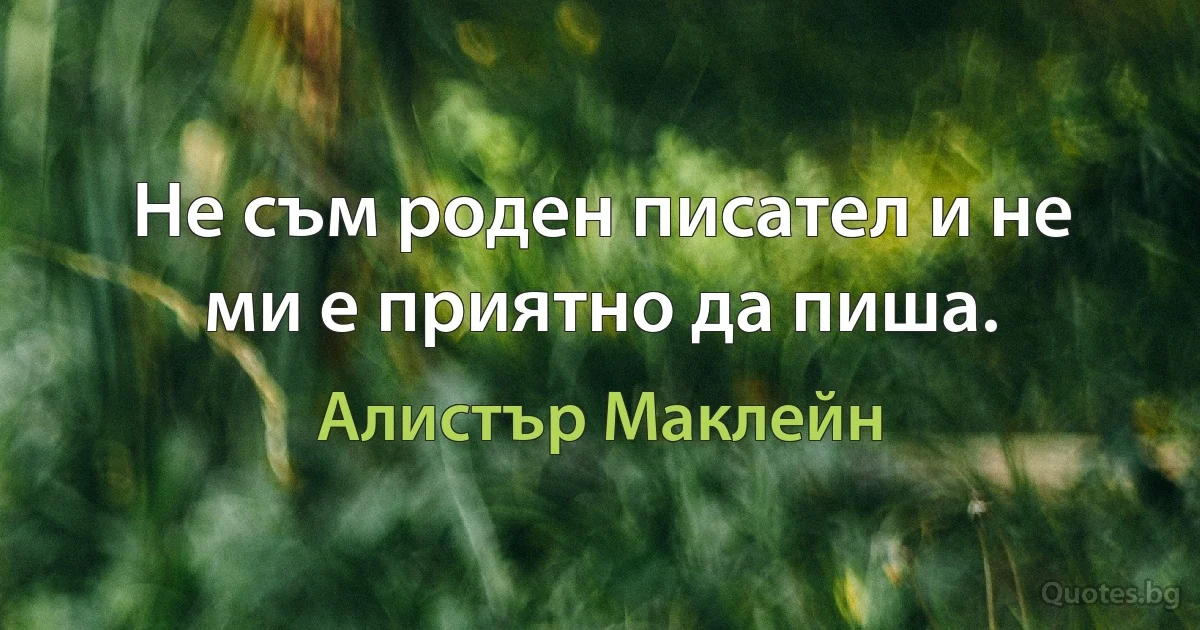 Не съм роден писател и не ми е приятно да пиша.

Алистър Маклейн

Quotes.bg